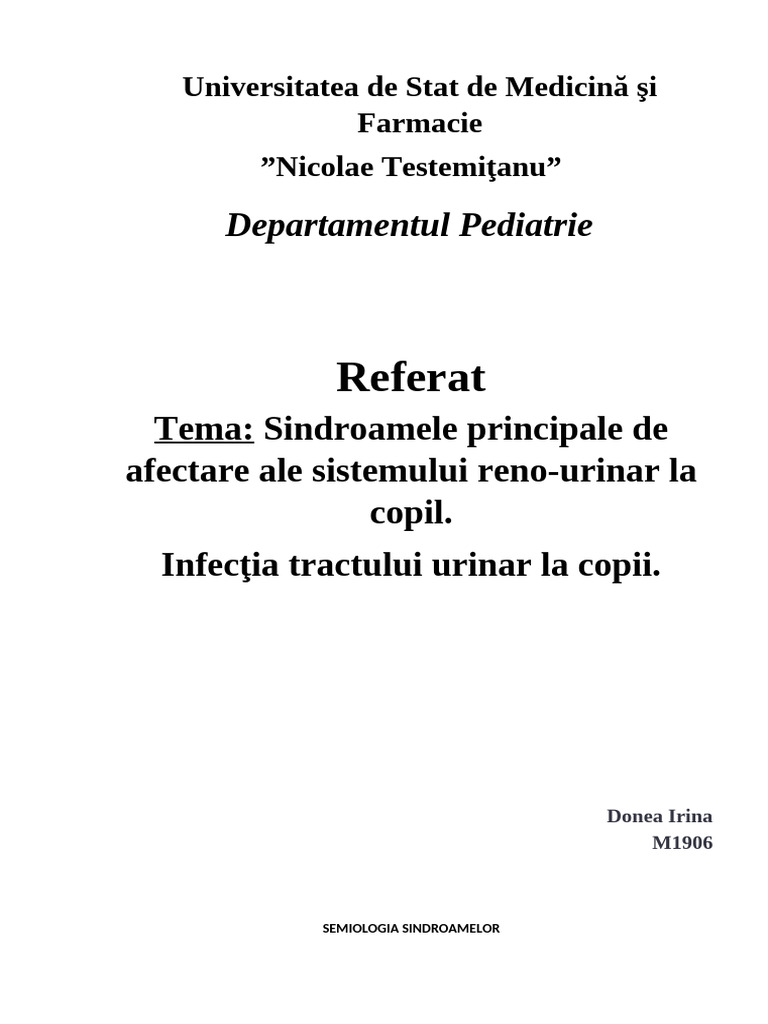 Universitatea de Stat de Medicină şi Farmacie
”Nicolae Testemiţanu”

Departamentul Pediatrie

Referat

Tema: Sindroamele principale de afectare ale sistemului reno-urinar la copil.

Infecţia tractului urinar la copii.

Donea Irina
M1906

SEMIOLOGIA SINDROAMELOR